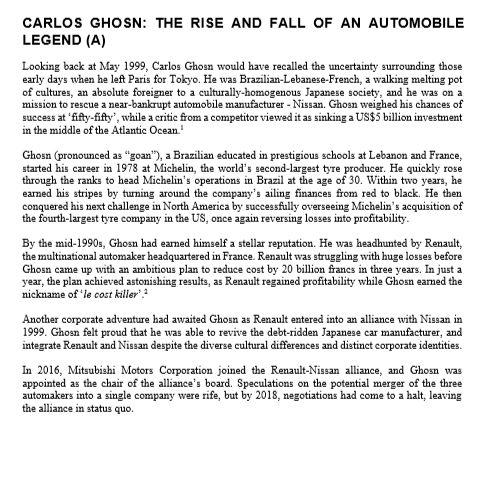 CARLOS GHOSN: THE RISE AND FALL OF AN AUTOMOBILE LEGEND (A)

Looking back at May 1999, Carlos Ghosn would have recalled the uncertainty surrounding those early days when he left Paris for Tokyo. He was Brazilian-Lebanese-French, a walking melting pot of cultures, an absolute foreigner to a culturally-homogenous Japanese society, and he was on a mission to rescue a near-bankrupt automobile manufacturer - Nissan. Ghosn weighed his chances of success at 'fifty-fifty', while a critic from a competitor viewed it as sinking a US$5 billion investment in the middle of the Atlantic Ocean.$^1$

Ghosn (pronounced as "goan"), a Brazilian educated in prestigious schools at Lebanon and France, started his career in 1978 at Michelin, the world's second-largest tyre producer. He quickly rose through the ranks to head Michelin's operations in Brazil at the age of 30. Within two years, he earned his stripes by turning around the company's ailing finances from red to black. He then conquered his next challenge in North America by successfully overseeing Michelin's acquisition of the fourth-largest tyre company in the US, once again reversing losses into profitability.

By the mid-1990s, Ghosn had earned himself a stellar reputation. He was headhunted by Renault, the multinational automaker headquartered in France. Renault was struggling with huge losses before Ghosn came up with an ambitious plan to reduce cost by 20 billion francs in three years. In just a year, the plan achieved astonishing results, as Renault regained profitability while Ghosn earned the nickname of 'le cost killer'.$^2$

Another corporate adventure had awaited Ghosn as Renault entered into an alliance with Nissan in 1999. Ghosn felt proud that he was able to revive the debt-ridden Japanese car manufacturer, and integrate Renault and Nissan despite the diverse cultural differences and distinct corporate identities.

In 2016, Mitsubishi Motors Corporation joined the Renault-Nissan alliance, and Ghosn was appointed as the chair of the alliance's board. Speculations on the potential merger of the three automakers into a single company were rife, but by 2018, negotiations had come to a halt, leaving the alliance in status quo.